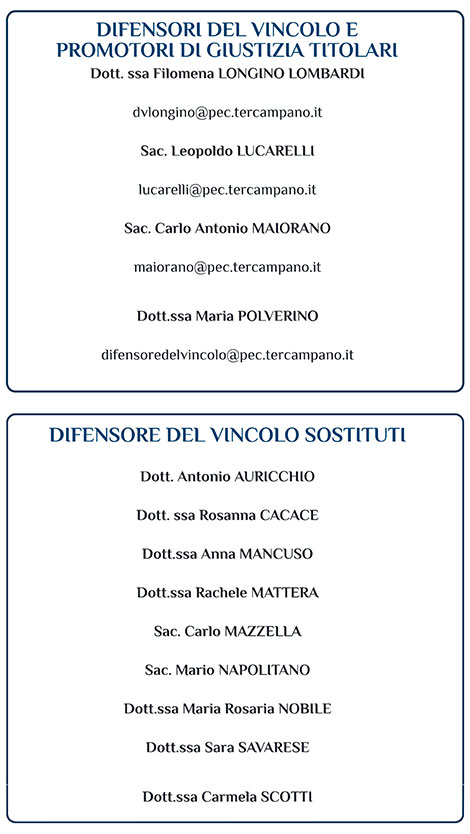 DIFENSORI DEL VINCOLO E PROMOTORI DI GIUSTIZIA TITOLARI

Dott. ssa Filomena LONGINO LOMBARDI

dvlongino@pec.tercampano.it

Sac. Leopoldo LUCARELLI

lucarelli@pec.tercampano.it

Sac. Carlo Antonio MAIORANO

maiorano@pec.tercampano.it

Dott.ssa Maria POLVERINO

difensoredelvincolo@pec.tercampano.it

DIFENSORE DEL VINCOLO SOSTITUTI

Dott. Antonio AURICCHIO

Dott. ssa Rosanna CACACE

Dott.ssa Anna MANCUSO

Dott.ssa Rachele MATTERA

Sac. Carlo MAZZELLA

Sac. Mario NAPOLITANO

Dott.ssa Maria Rosaria NOBILE

Dott.ssa Sara SAVARESE

Dott.ssa Carmela SCOTTI